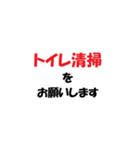 トイレ清掃

を

お願いします